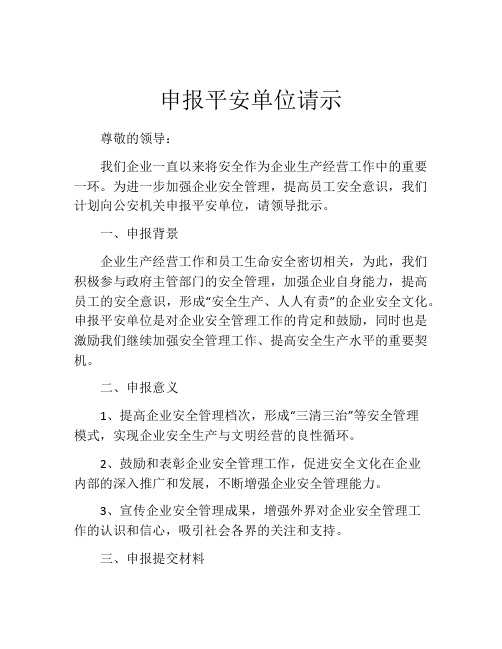 申报平安单位请示

尊敬的领导：

我们企业一直以来将安全作为企业生产经营工作中的重要一环。为进一步加强企业安全管理，提高员工安全意识，我们计划向公安机关申报平安单位，请领导批示。

一、申报背景

企业生产经营工作和员工生命安全密切相关，为此，我们积极参与政府主管部门的安全管理，加强企业自身能力，提高员工的安全意识，形成“安全生产、人人有责”的企业安全文化。申报平安单位是对企业安全管理工作的肯定和鼓励，同时也是激励我们继续加强安全管理工作、提高安全生产水平的重要契机。

二、申报意义

1、提高企业安全管理档次，形成“三清三治”等安全管理模式，实现企业安全生产与文明经营的良性循环。

2、鼓励和表彰企业安全管理工作，促进安全文化在企业内部的深入推广和发展，不断增强企业安全管理能力。

3、宣传企业安全管理成果，增强外界对企业安全管理工作的认识和信心，吸引社会各界的关注和支持。

三、申报提交材料